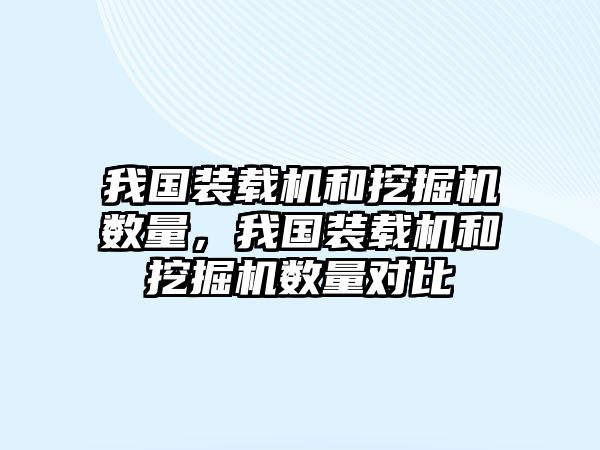 我国装载机和挖掘机数量，我国装载机和挖掘机数量对比